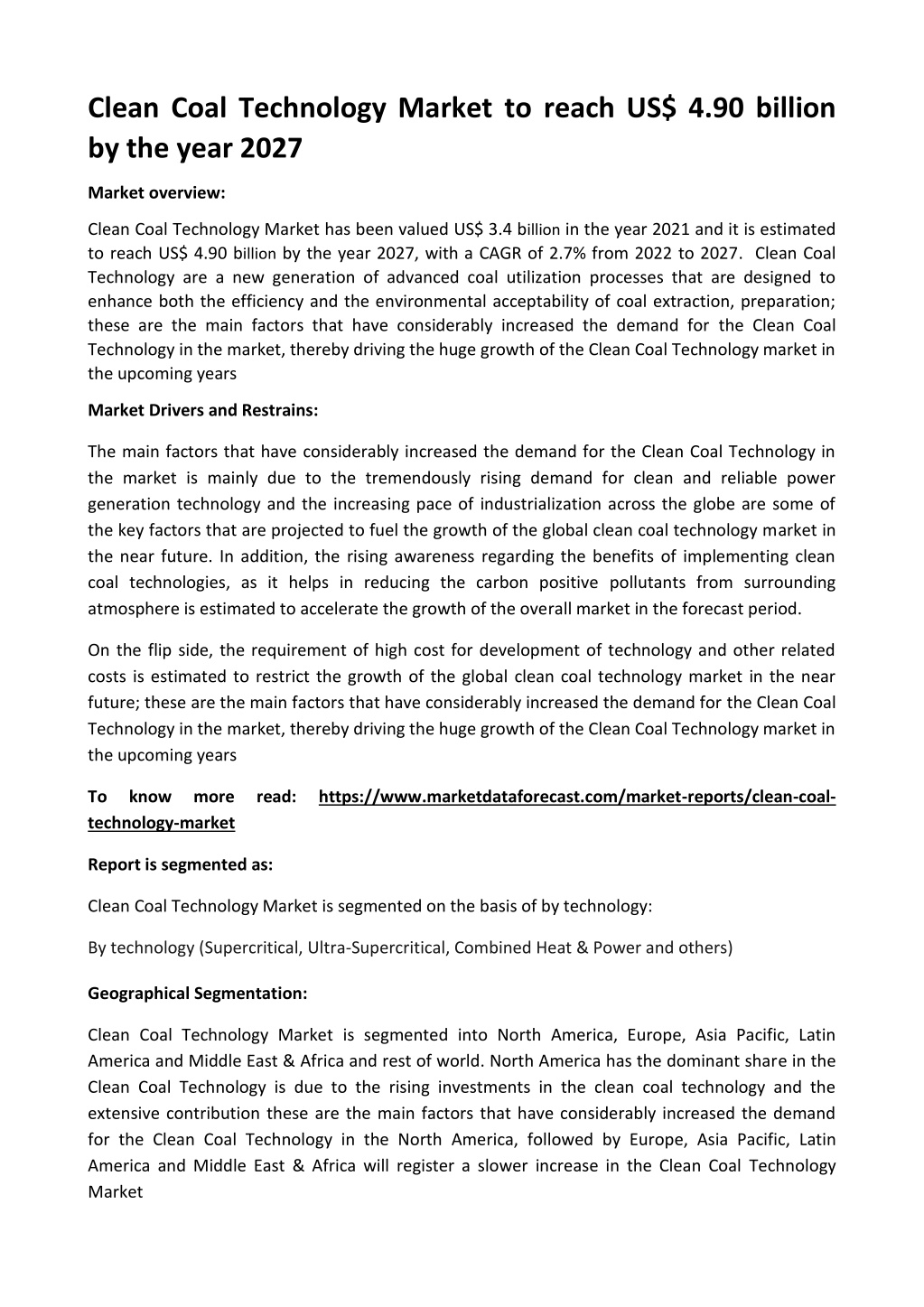 Clean Coal Technology Market to reach US$ 4.90 billion by the year 2027

Market overview:

Clean Coal Technology Market has been valued US$ 3.4 billion in the year 2021 and it is estimated to reach US$ 4.90 billion by the year 2027, with a CAGR of 2.7% from 2022 to 2027. Clean Coal Technology are a new generation of advanced coal utilization processes that are designed to enhance both the efficiency and the environmental acceptability of coal extraction, preparation; these are the main factors that have considerably increased the demand for the Clean Coal Technology in the market, thereby driving the huge growth of the Clean Coal Technology market in the upcoming years

Market Drivers and Restrains:

The main factors that have considerably increased the demand for the Clean Coal Technology in the market is mainly due to the tremendously rising demand for clean and reliable power generation technology and the increasing pace of industrialization across the globe are some of the key factors that are projected to fuel the growth of the global clean coal technology market in the near future. In addition, the rising awareness regarding the benefits of implementing clean coal technologies, as it helps in reducing the carbon positive pollutants from surrounding atmosphere is estimated to accelerate the growth of the overall market in the forecast period.

On the flip side, the requirement of high cost for development of technology and other related costs is estimated to restrict the growth of the global clean coal technology market in the near future; these are the main factors that have considerably increased the demand for the Clean Coal Technology in the market, thereby driving the huge growth of the Clean Coal Technology market in the upcoming years

To know more read: https://www.marketdataforecast.com/market-reports/clean-coal-technology-market

Report is segmented as:

Clean Coal Technology Market is segmented on the basis of by technology:

By technology (Supercritical, Ultra-Supercritical, Combined Heat & Power and others)

Geographical Segmentation:

Clean Coal Technology Market is segmented into North America, Europe, Asia Pacific, Latin America and Middle East & Africa and rest of world. North America has the dominant share in the Clean Coal Technology is due to the rising investments in the clean coal technology and the extensive contribution these are the main factors that have considerably increased the demand for the Clean Coal Technology in the North America, followed by Europe, Asia Pacific, Latin America and Middle East & Africa will register a slower increase in the Clean Coal Technology Market